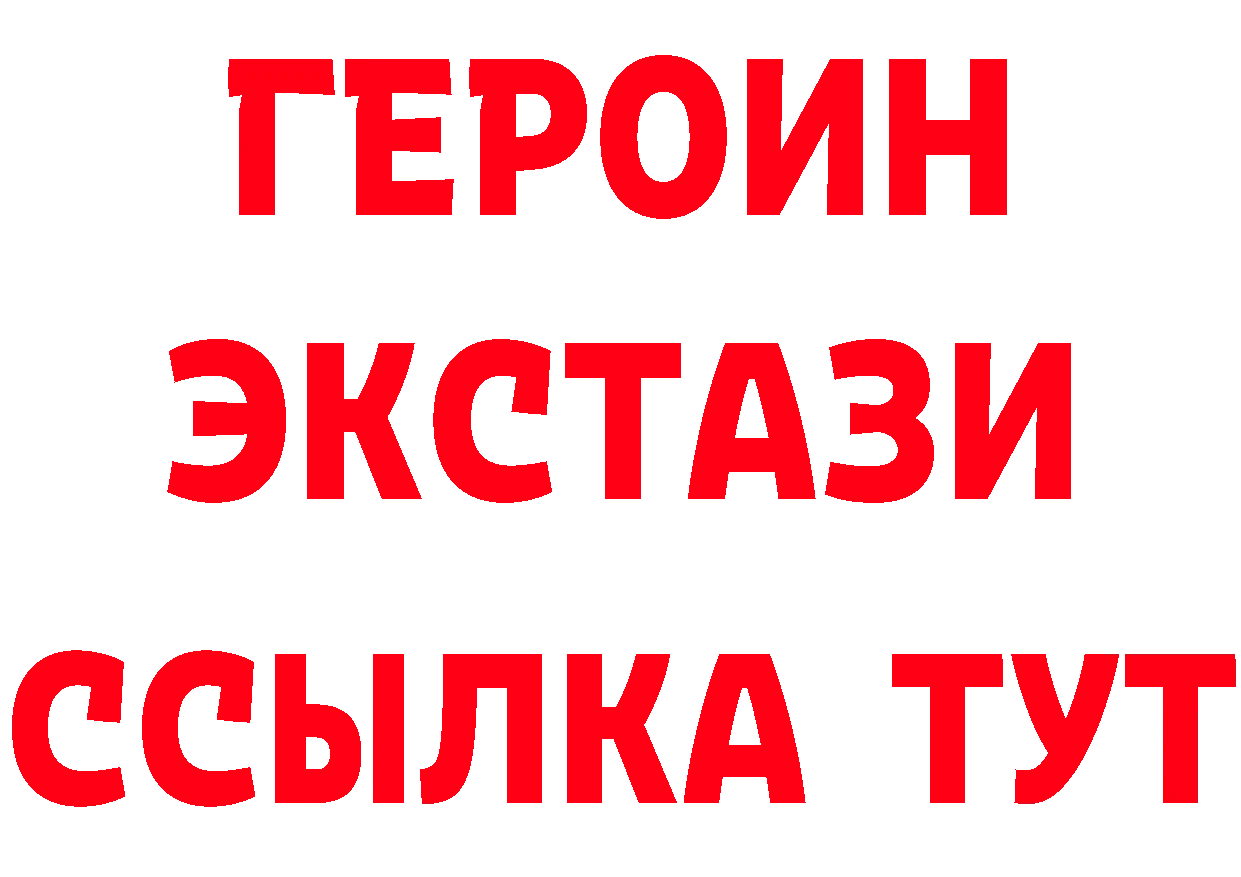 ГЕРОИН ЭКСТАЗИ ССЫЛКА ТУТ